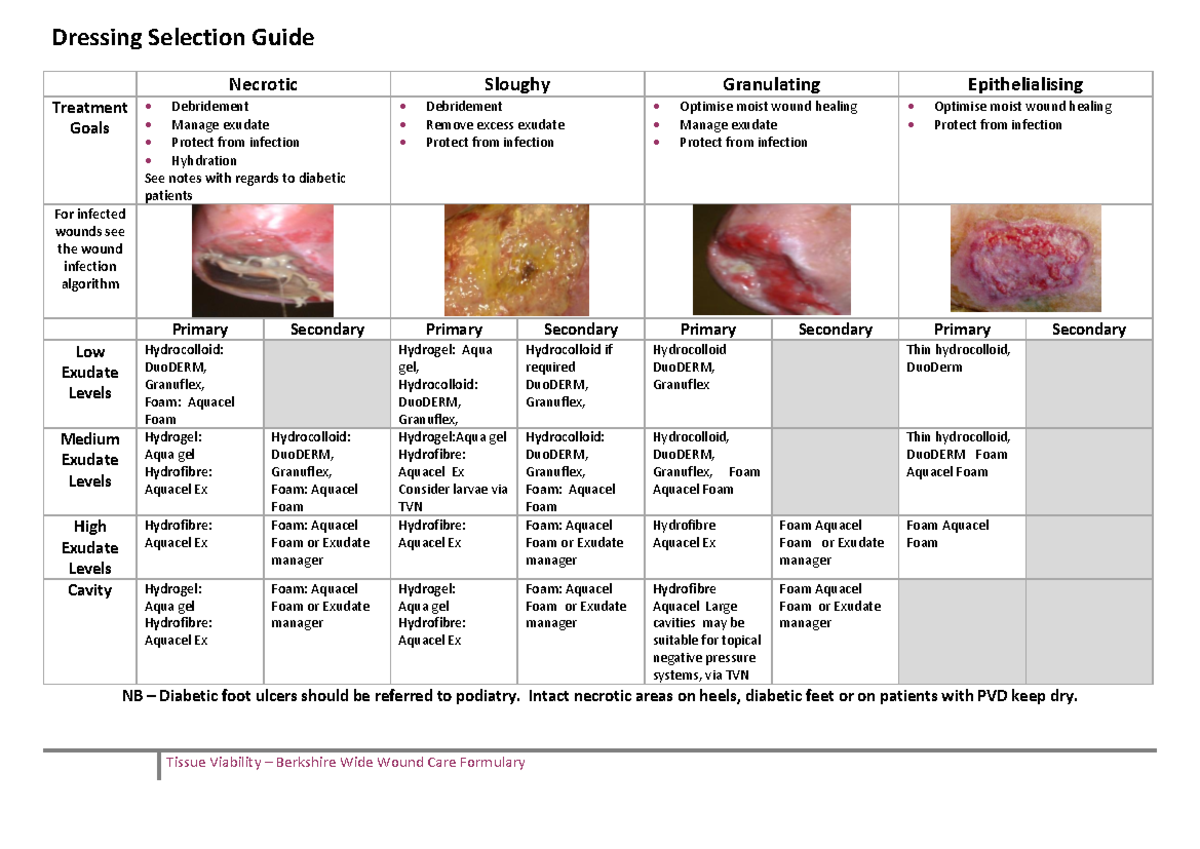 Dressing Selection Guide

| | Necrotic | | Sloughy | | Granulating | | Epithelialising | |
|---|---|---|---|---|---|---|---|---|
| Treatment Goals | • Debridement • Manage exudate • Protect from infection • Hyhdration See notes with regards to diabetic patients | | • Debridement • Remove excess exudate • Protect from infection | | • Optimise moist wound healing • Manage exudate • Protect from infection | | • Optimise moist wound healing • Protect from infection | |
| For infected wounds see the wound infection algorithm | | | | | | | | |
| | Primary | Secondary | Primary | Secondary | Primary | Secondary | Primary | Secondary |
| Low Exudate Levels | Hydrocolloid: DuoDERM, Granuflex, Foam: Aquacel Foam | | Hydrogel: Aqua gel, Hydrocolloid: DuoDERM, Granuflex, | Hydrocolloid if required DuoDERM, Granuflex, | Hydrocolloid DuoDERM, Granuflex | | Thin hydrocolloid, DuoDerm | |
| Medium Exudate Levels | Hydrogel: Aqua gel Hydrofibre: Aquacel Ex | Hydrocolloid: DuoDERM, Granuflex, Foam: Aquacel Foam | Hydrogel:Aqua gel Hydrofibre: Aquacel Ex Consider larvae via TVN | Hydrocolloid: DuoDERM, Granuflex, Foam: Aquacel Foam | Hydrocolloid, DuoDERM, Granuflex, Foam Aquacel Foam | | Thin hydrocolloid, DuoDERM Foam Aquacel Foam | |
| High Exudate Levels | Hydrofibre: Aquacel Ex | Foam: Aquacel Foam or Exudate manager | Hydrofibre: Aquacel Ex | Foam: Aquacel Foam or Exudate manager | Hydrofibre Aquacel Ex | Foam Aquacel Foam or Exudate manager | Foam Aquacel Foam | |
| Cavity | Hydrogel: Aqua gel Hydrofibre: Aquacel Ex | Foam: Aquacel Foam or Exudate manager | Hydrogel: Aqua gel Hydrofibre: Aquacel Ex | Foam: Aquacel Foam or Exudate manager | Hydrofibre Aquacel Large cavities may be suitable for topical negative pressure systems, via TVN | Foam Aquacel Foam or Exudate manager | | |

NB – Diabetic foot ulcers should be referred to podiatry. Intact necrotic areas on heels, diabetic feet or on patients with PVD keep dry.

Tissue Viability – Berkshire Wide Wound Care Formulary